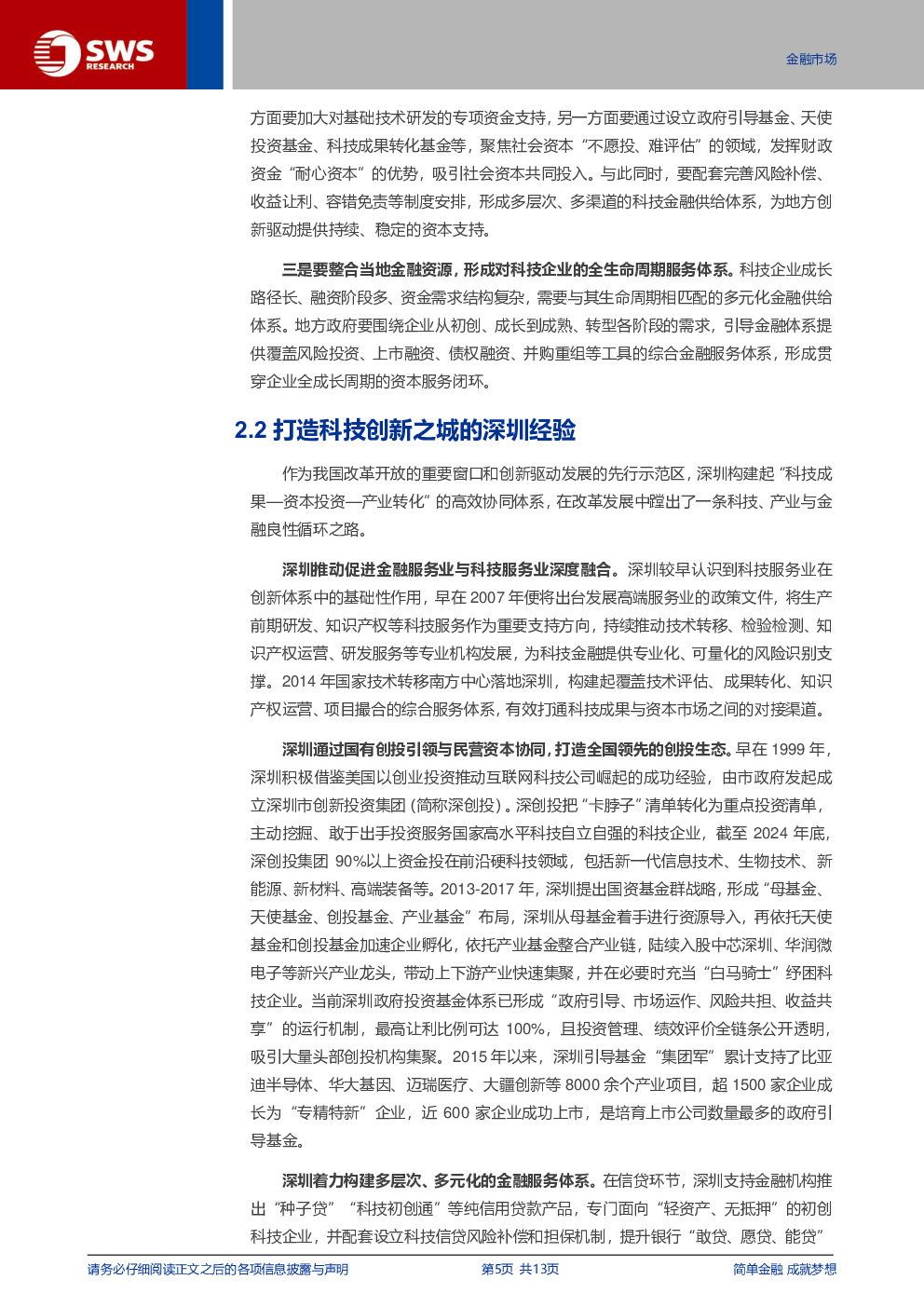 SWS RESEARCH

金融市场

方面要加大对基础技术研发的专项资金支持，另一方面要通过设立政府引导基金、天使投资基金、科技成果转化基金等，聚焦社会资本“不愿投、难评估”的领域，发挥财政资金“耐心资本”的优势，吸引社会资本共同投入。与此同时，要配套完善风险补偿、收益让利、容错免责等制度安排，形成多层次、多渠道的科技金融供给体系，为地方创新驱动提供持续、稳定的资本支持。

三是要整合当地金融资源，形成对科技企业的全生命周期服务体系。科技企业成长路径长、融资阶段多、资金需求结构复杂，需要与其生命周期相匹配的多元化金融供给体系。地方政府要围绕企业从初创、成长到成熟、转型各阶段的需求，引导金融体系提供覆盖风险投资、上市融资、债权融资、并购重组等工具的综合金融服务体系，形成贯穿企业全成长周期的资本服务闭环。

2.2 打造科技创新之城的深圳经验

作为我国改革开放的重要窗口和创新驱动发展的先行示范区，深圳构建起“科技成果—资本投资—产业转化”的高效协同体系，在改革发展中蹚出了一条科技、产业与金融良性循环之路。

深圳推动促进金融服务业与科技服务业深度融合。深圳较早认识到科技服务业在创新体系中的基础性作用，早在 2007 年便将出台发展高端服务业的政策文件，将生产前期研发、知识产权等科技服务作为重要支持方向，持续推动技术转移、检验检测、知识产权运营、研发服务等专业机构发展，为科技金融提供专业化、可量化的风险识别支撑。2014 年国家技术转移南方中心落地深圳，构建起覆盖技术评估、成果转化、知识产权运营、项目撮合的综合服务体系，有效打通科技成果与资本市场之间的对接渠道。

深圳通过国有创投引领与民营资本协同，打造全国领先的创投生态。早在 1999 年，深圳积极借鉴美国以创业投资推动互联网科技公司崛起的成功经验，由市政府发起成立深圳市创新投资集团（简称深创投）。深创投把“卡脖子”清单转化为重点投资清单，主动挖掘、敢于出手投资服务国家高水平科技自立自强的科技企业，截至 2024 年底，深创投集团 90%以上资金投在前沿硬科技领域，包括新一代信息技术、生物技术、新能源、新材料、高端装备等。2013-2017 年，深圳提出国资基金群战略，形成“母基金、天使基金、创投基金、产业基金”布局，深圳从母基金着手进行资源导入，再依托天使基金和创投基金加速企业孵化，依托产业基金整合产业链，陆续入股中芯深圳、华润微电子等新兴产业龙头，带动上下游产业快速集聚，并在必要时充当“白马骑士”纾困科技企业。当前深圳政府投资基金体系已形成“政府引导、市场运作、风险共担、收益共享”的运行机制，最高让利比例可达 100%，且投资管理、绩效评价全链条公开透明，吸引大量头部创投机构集聚。2015 年以来，深圳引导基金“集团军”累计支持了比亚迪半导体、华大基因、迈瑞医疗、大疆创新等 8000 余个产业项目，超 1500 家企业成长为“专精特新”企业，近 600 家企业成功上市，是培育上市公司数量最多的政府引导基金。

深圳着力构建多层次、多元化的金融服务体系。在信贷环节，深圳支持金融机构推出“种子贷”“科技初创通”等纯信用贷款产品，专门面向“轻资产、无抵押”的初创科技企业，并配套设立科技信贷风险补偿和担保机制，提升银行“敢贷、愿贷、能贷”

请务必仔细阅读正文之后的各项信息披露与声明　　第5页 共13页　　简单金融 成就梦想